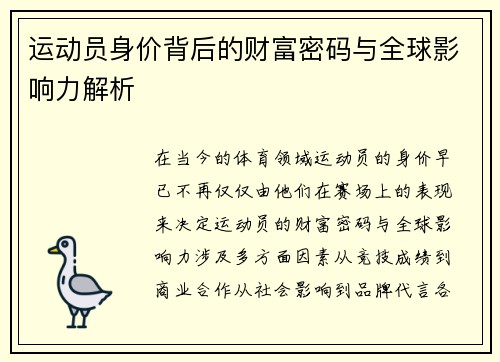 运动员身价背后的财富密码与全球影响力解析

在当今的体育领域运动员的身价早已不再仅仅由他们在赛场上的表现来决定运动员的财富密码与全球影响力涉及多方面因素从竞技成绩到商业合作从社会影响到品牌代言各